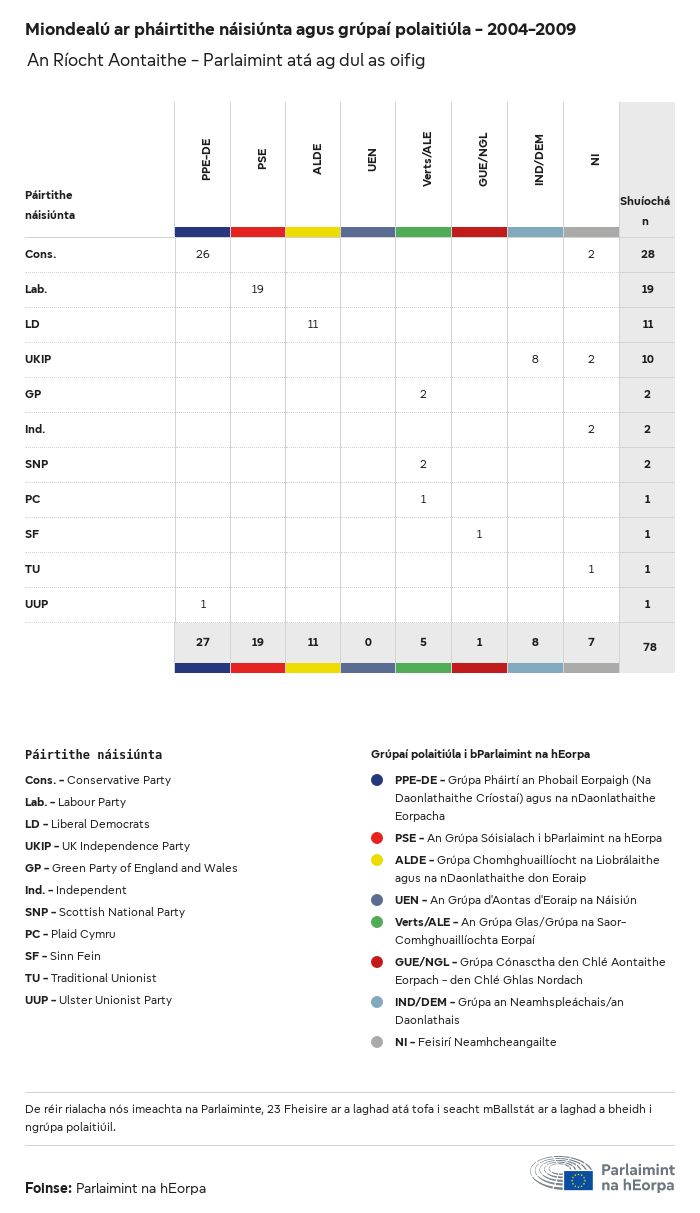 Miondealú ar pháirtithe náisiúnta agus grúpaí polaitiúla - 2004-2009

An Ríocht Aontaithe - Parlaimint atá ag dul as oifig

| Páirtithe náisiúnta | PPE-DE | PSE | ALDE | UEN | Verts/ALE | GUE/NGL | IND/DEM | NI | Shuíochán |
|---|---|---|---|---|---|---|---|---|---|
| Cons. | 26 | | | | | | | 2 | 28 |
| Lab. | | 19 | | | | | | | 19 |
| LD | | | 11 | | | | | | 11 |
| UKIP | | | | | | | 8 | 2 | 10 |
| GP | | | | | 2 | | | | 2 |
| Ind. | | | | | | | | 2 | 2 |
| SNP | | | | | 2 | | | | 2 |
| PC | | | | | 1 | | | | 1 |
| SF | | | | | | 1 | | | 1 |
| TU | | | | | | | | 1 | 1 |
| UUP | 1 | | | | | | | | 1 |
| | 27 | 19 | 11 | 0 | 5 | 1 | 8 | 7 | 78 |

Páirtithe náisiúnta
Cons. - Conservative Party
Lab. - Labour Party
LD - Liberal Democrats
UKIP - UK Independence Party
GP - Green Party of England and Wales
Ind. - Independent
SNP - Scottish National Party
PC - Plaid Cymru
SF - Sinn Fein
TU - Traditional Unionist
UUP - Ulster Unionist Party

Grúpaí polaitiúla i bParlaimint na hEorpa
PPE-DE - Grúpa Pháirtí an Phobail Eorpaigh (Na Daonlathaithe Críostaí) agus na nDaonlathaithe Eorpacha
PSE - An Grúpa Sóisialach i bParlaimint na hEorpa
ALDE - Grúpa Chomhghuaillíocht na Liobrálaithe agus na nDaonlathaithe don Eoraip
UEN - An Grúpa d'Aontas d'Eoraip na Náisiún
Verts/ALE - An Grúpa Glas/Grúpa na Saor-Comhghuaillíochta Eorpaí
GUE/NGL - Grúpa Cónasctha den Chlé Aontaithe Eorpach - den Chlé Ghlas Nordach
IND/DEM - Grúpa an Neamhspleáchais/an Daonlathais
NI - Feisirí Neamhcheangailte

De réir rialacha nós imeachta na Parlaiminte, 23 Fheisire ar a laghad atá tofa i seacht mBallstát ar a laghad a bheidh i ngrúpa polaitiúil.

Foinse: Parlaimint na hEorpa

Parlaimint na hEorpa